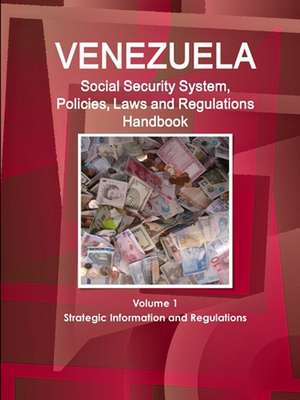 VENEZUELA

Social Security System, Policies, Laws and Regulations Handbook

Volume 1

Strategic Information and Regulations